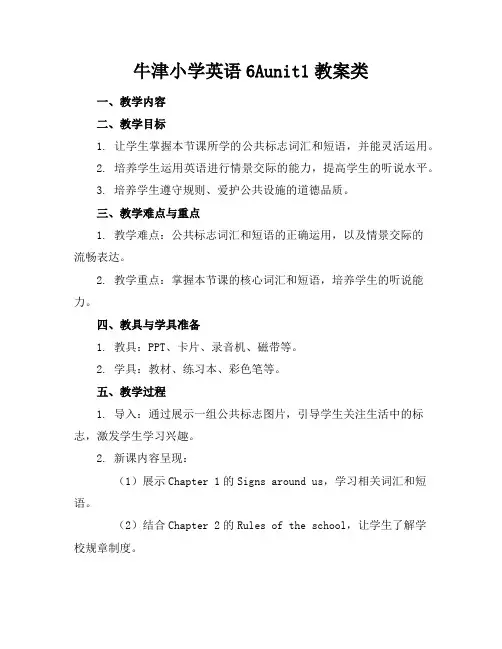 牛津小学英语 6Aunit1 教案类

一、教学内容

二、教学目标

1. 让学生掌握本节课所学的公共标志词汇和短语，并能灵活运用。

2. 培养学生运用英语进行情景交际的能力，提高学生的听说水平。

3. 培养学生遵守规则、爱护公共设施的道德品质。

三、教学难点与重点

1. 教学难点：公共标志词汇和短语的正确运用，以及情景交际的流畅表达。

2. 教学重点：掌握本节课的核心词汇和短语，培养学生的听说能力。

四、教具与学具准备

1. 教具：PPT、卡片、录音机、磁带等。

2. 学具：教材、练习本、彩色笔等。

五、教学过程

1. 导入：通过展示一组公共标志图片，引导学生关注生活中的标志，激发学生学习兴趣。

2. 新课内容呈现：

（1）展示 Chapter 1 的 Signs around us，学习相关词汇和短语。

（2）结合 Chapter 2 的 Rules of the school，让学生了解学校规章制度。